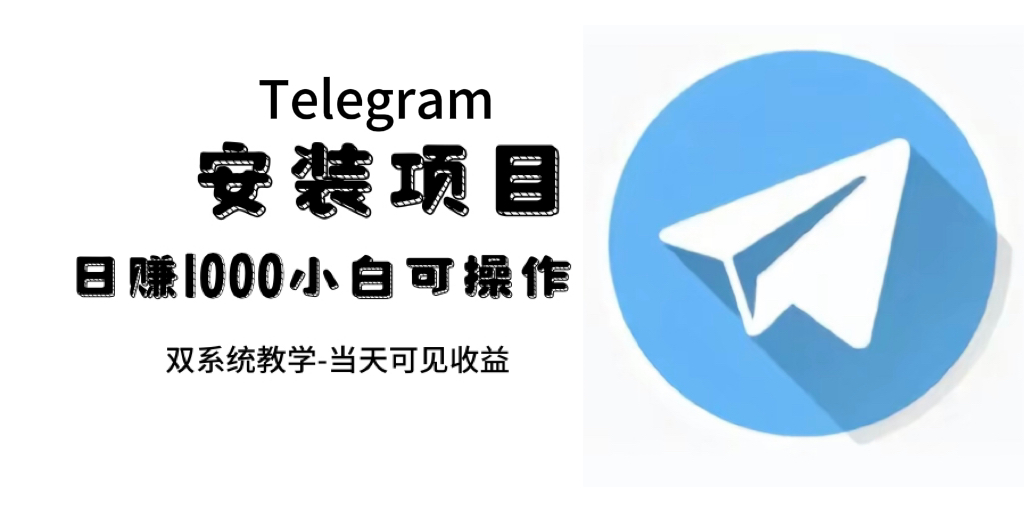 Telegram
安装项目
日赚1000小白可操作
双系统教学-当天可见收益